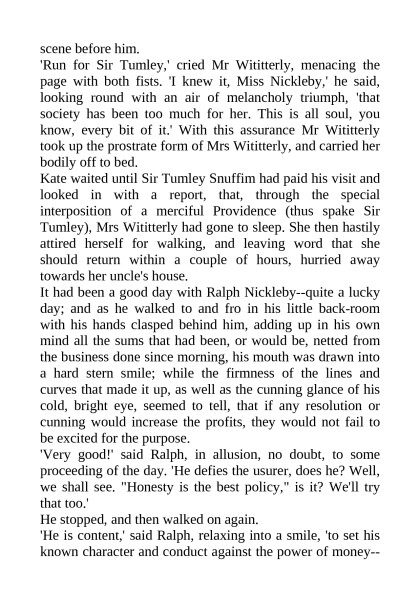 scene before him.
'Run for Sir Tumley,' cried Mr Wititterly, menacing the page with both fists. 'I knew it, Miss Nickleby,' he said, looking round with an air of melancholy triumph, 'that society has been too much for her. This is all soul, you know, every bit of it.' With this assurance Mr Wititterly took up the prostrate form of Mrs Wititterly, and carried her bodily off to bed.
Kate waited until Sir Tumley Snuffim had paid his visit and looked in with a report, that, through the special interposition of a merciful Providence (thus spake Sir Tumley), Mrs Wititterly had gone to sleep. She then hastily attired herself for walking, and leaving word that she should return within a couple of hours, hurried away towards her uncle's house.
It had been a good day with Ralph Nickleby--quite a lucky day; and as he walked to and fro in his little back-room with his hands clasped behind him, adding up in his own mind all the sums that had been, or would be, netted from the business done since morning, his mouth was drawn into a hard stern smile; while the firmness of the lines and curves that made it up, as well as the cunning glance of his cold, bright eye, seemed to tell, that if any resolution or cunning would increase the profits, they would not fail to be excited for the purpose.
'Very good!' said Ralph, in allusion, no doubt, to some proceeding of the day. 'He defies the usurer, does he? Well, we shall see. "Honesty is the best policy," is it? We'll try that too.'
He stopped, and then walked on again.
'He is content,' said Ralph, relaxing into a smile, 'to set his known character and conduct against the power of money--